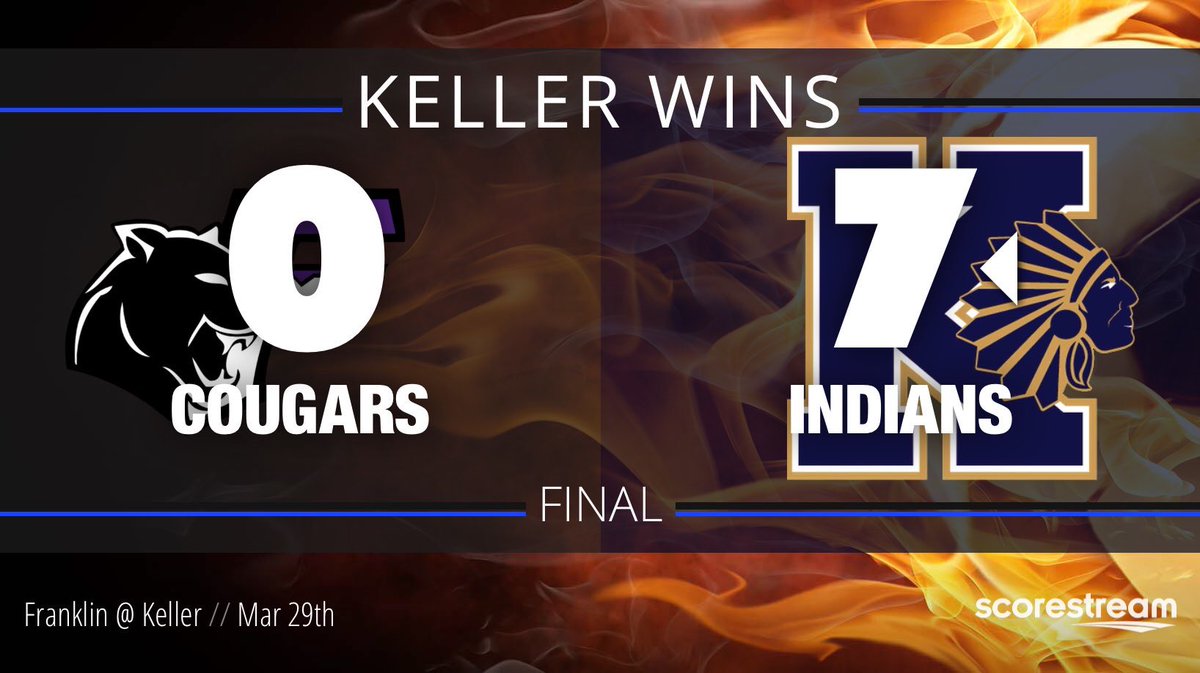 KELLER WINS

0
COUGARS

7
INDIANS

FINAL

Franklin @ Keller // Mar 29th

scorestream